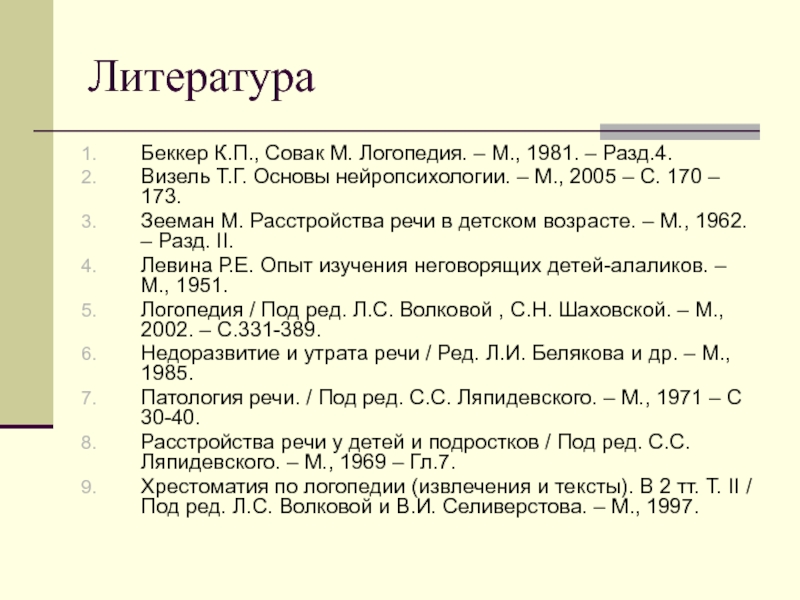 Литература

1. Беккер К.П., Совак М. Логопедия. – М., 1981. – Разд.4.
2. Визель Т.Г. Основы нейропсихологии. – М., 2005 – С. 170 – 173.
3. Зееман М. Расстройства речи в детском возрасте. – М., 1962. – Разд. II.
4. Левина Р.Е. Опыт изучения неговорящих детей-алаликов. – М., 1951.
5. Логопедия / Под ред. Л.С. Волковой , С.Н. Шаховской. – М., 2002. – С.331-389.
6. Недоразвитие и утрата речи / Ред. Л.И. Белякова и др. – М., 1985.
7. Патология речи. / Под ред. С.С. Ляпидевского. – М., 1971 – С 30-40.
8. Расстройства речи у детей и подростков / Под ред. С.С. Ляпидевского. – М., 1969 – Гл.7.
9. Хрестоматия по логопедии (извлечения и тексты). В 2 тт. Т. II / Под ред. Л.С. Волковой и В.И. Селиверстова. – М., 1997.